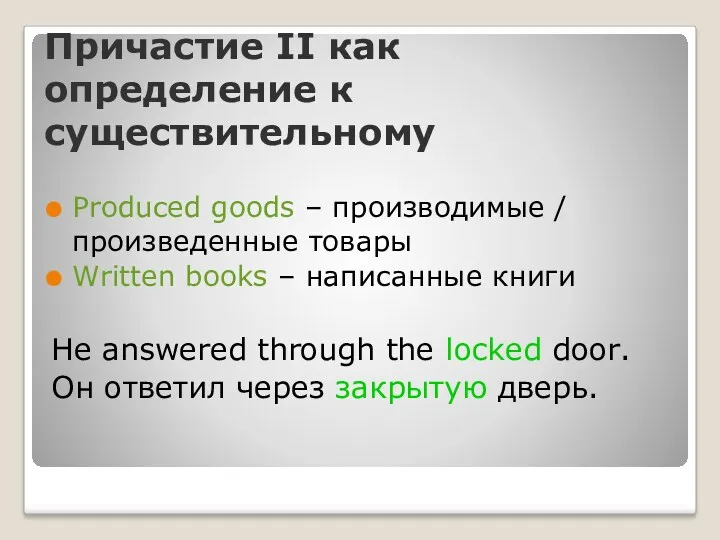 Причастие II как определение к существительному

Produced goods – производимые / произведенные товары
Written books – написанные книги

He answered through the locked door.
Он ответил через закрытую дверь.